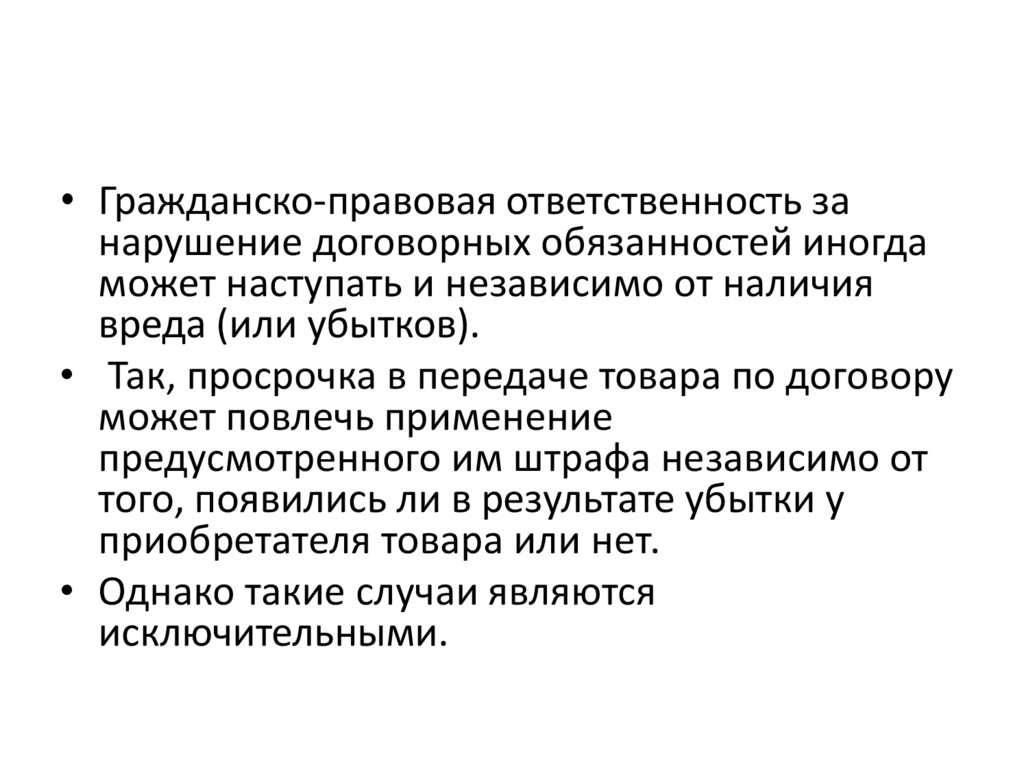 • Гражданско-правовая ответственность за нарушение договорных обязанностей иногда может наступать и независимо от наличия вреда (или убытков).

• Так, просрочка в передаче товара по договору может повлечь применение предусмотренного им штрафа независимо от того, появились ли в результате убытки у приобретателя товара или нет.

• Однако такие случаи являются исключительными.